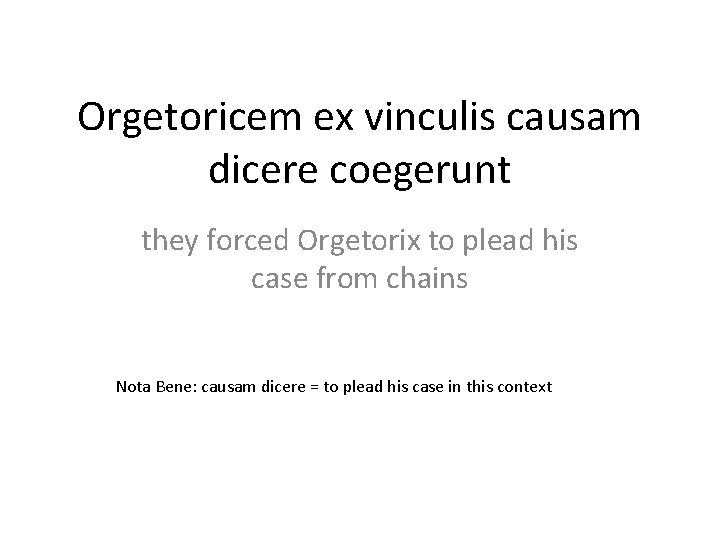 Orgetoricem ex vinculis causam dicere coegerunt

they forced Orgetorix to plead his case from chains

Nota Bene: causam dicere = to plead his case in this context